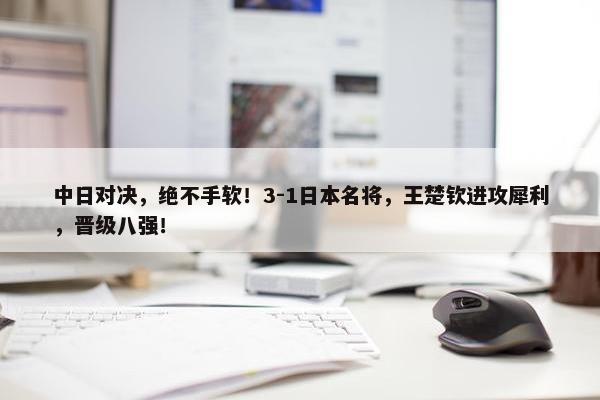 中日对决，绝不手软！3-1日本名将，王楚钦进攻犀利，晋级八强！